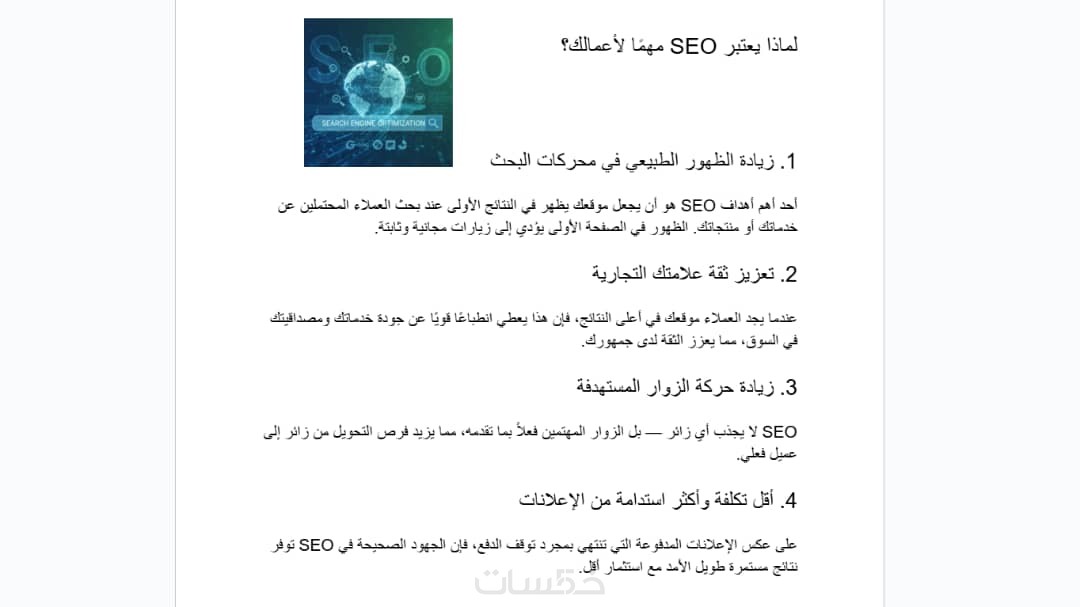 لماذا يعتبر SEO مهمًا لأعمالك؟

SEO
SEARCH ENGINE OPTIMIZATION

1. زيادة الظهور الطبيعي في محركات البحث

أحد أهم أهداف SEO هو أن يجعل موقعك يظهر في النتائج الأولى عند بحث العملاء المحتملين عن خدماتك أو منتجاتك. الظهور في الصفحة الأولى يؤدي إلى زيارات مجانية وثابتة.

2. تعزيز ثقة علامتك التجارية

عندما يجد العملاء موقعك في أعلى النتائج، فإن هذا يعطي انطباعًا قويًا عن جودة خدماتك ومصداقيتك في السوق، مما يعزز الثقة لدى جمهورك.

3. زيادة حركة الزوار المستهدفة

SEO لا يجذب أي زائر — بل الزوار المهتمين فعلاً بما تقدمه، مما يزيد فرص التحويل من زائر إلى عميل فعلي.

4. أقل تكلفة وأكثر استدامة من الإعلانات

على عكس الإعلانات المدفوعة التي تنتهي بمجرد توقف الدفع، فإن الجهود الصحيحة في SEO توفر نتائج مستمرة طويل الأمد مع استثمار أقل.

خمسات